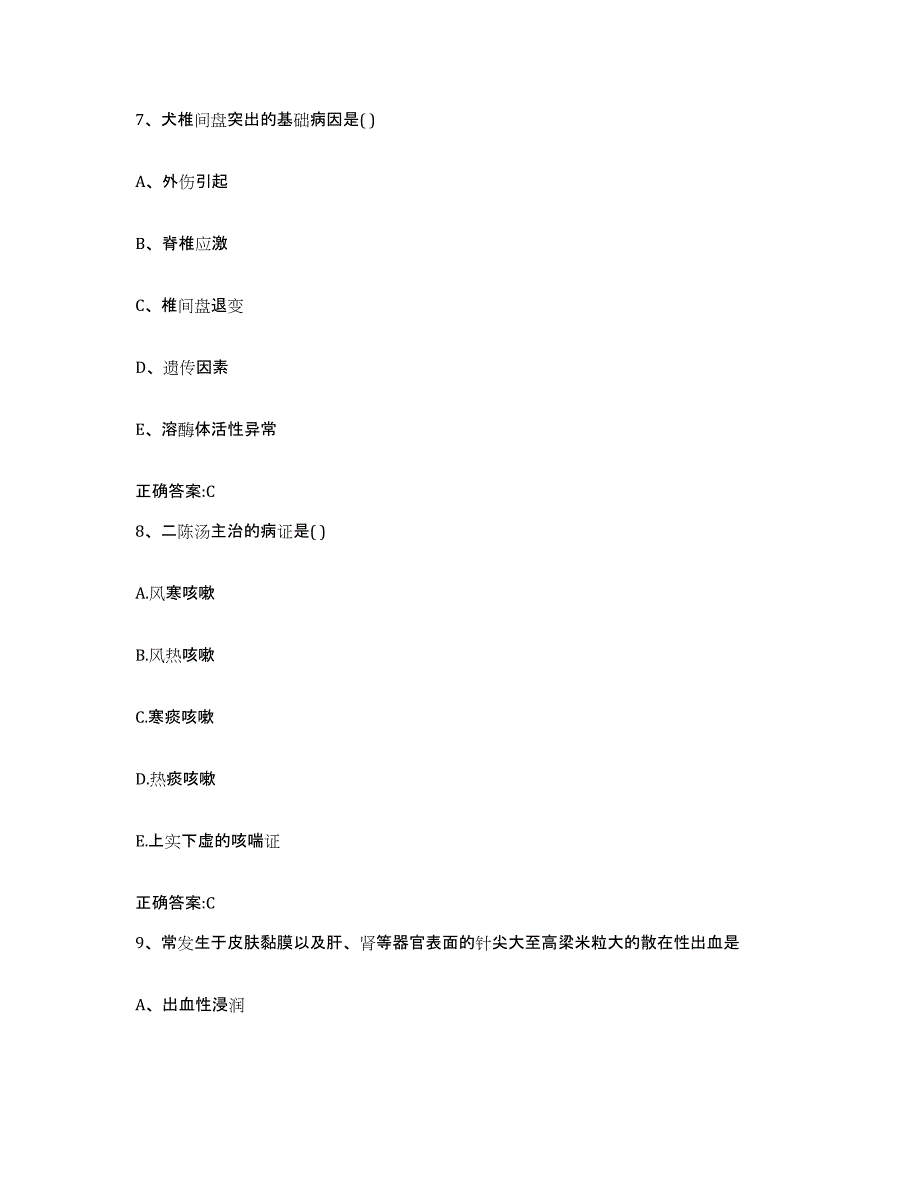 7、犬椎间盘突出的基础病因是( )

A、外伤引起

B、脊椎应激

C、椎间盘退变

D、遗传因素

E、溶酶体活性异常

正确答案:C

8、二陈汤主治的病证是( )

A.风寒咳嗽

B.风热咳嗽

C.寒痰咳嗽

D.热痰咳嗽

E.上实下虚的咳喘证

正确答案:C

9、常发生于皮肤黏膜以及肝、肾等器官表面的针尖大至高梁米粒大的散在性出血是

A、出血性浸润